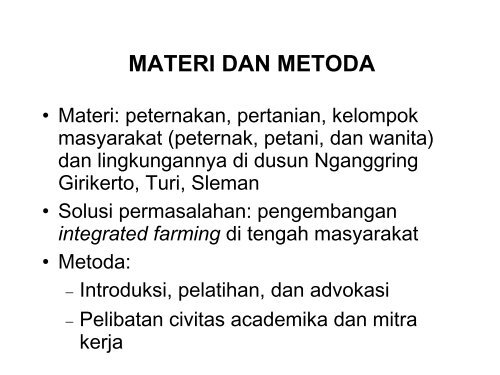 MATERI DAN METODA

• Materi: peternakan, pertanian, kelompok masyarakat (peternak, petani, dan wanita) dan lingkungannya di dusun Nganggring Girikerto, Turi, Sleman

• Solusi permasalahan: pengembangan integrated farming di tengah masyarakat

• Metoda:
– Introduksi, pelatihan, dan advokasi
– Pelibatan civitas academika dan mitra kerja